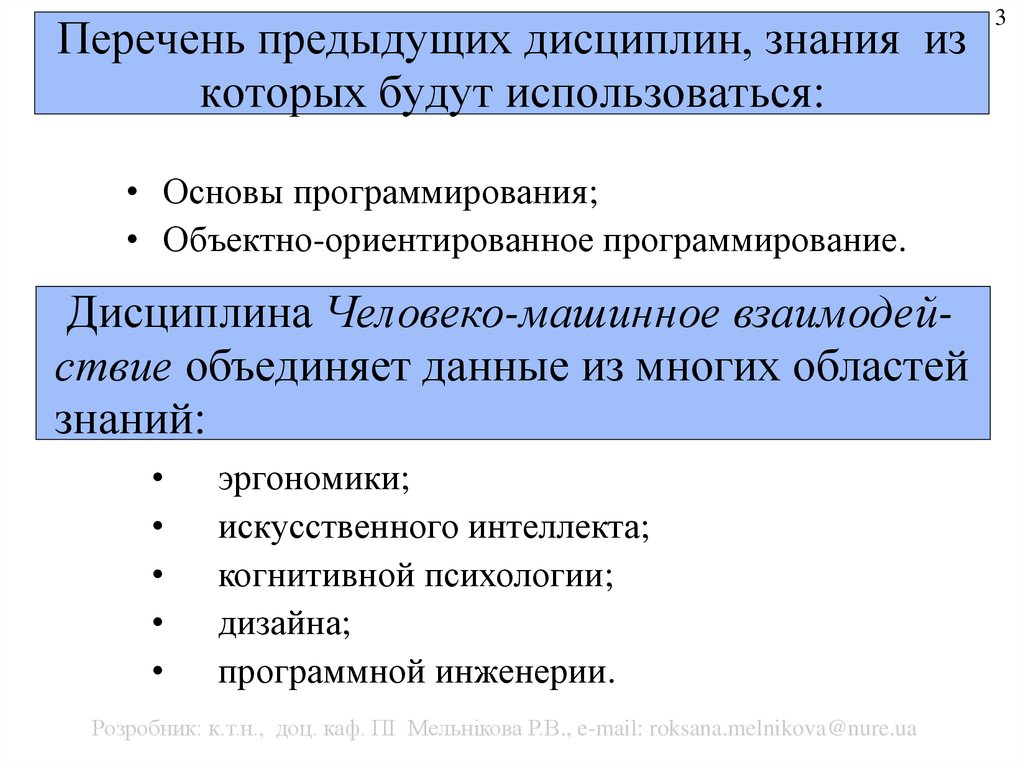 3

Перечень предыдущих дисциплин, знания из которых будут использоваться:

• Основы программирования;
• Объектно-ориентированное программирование.

Дисциплина Человеко-машинное взаимодействие объединяет данные из многих областей знаний:

• эргономики;
• искусственного интеллекта;
• когнитивной психологии;
• дизайна;
• программной инженерии.

Розробник: к.т.н., доц. каф. ПІ Мельнікова Р.В., e-mail: roksana.melnikova@nure.ua